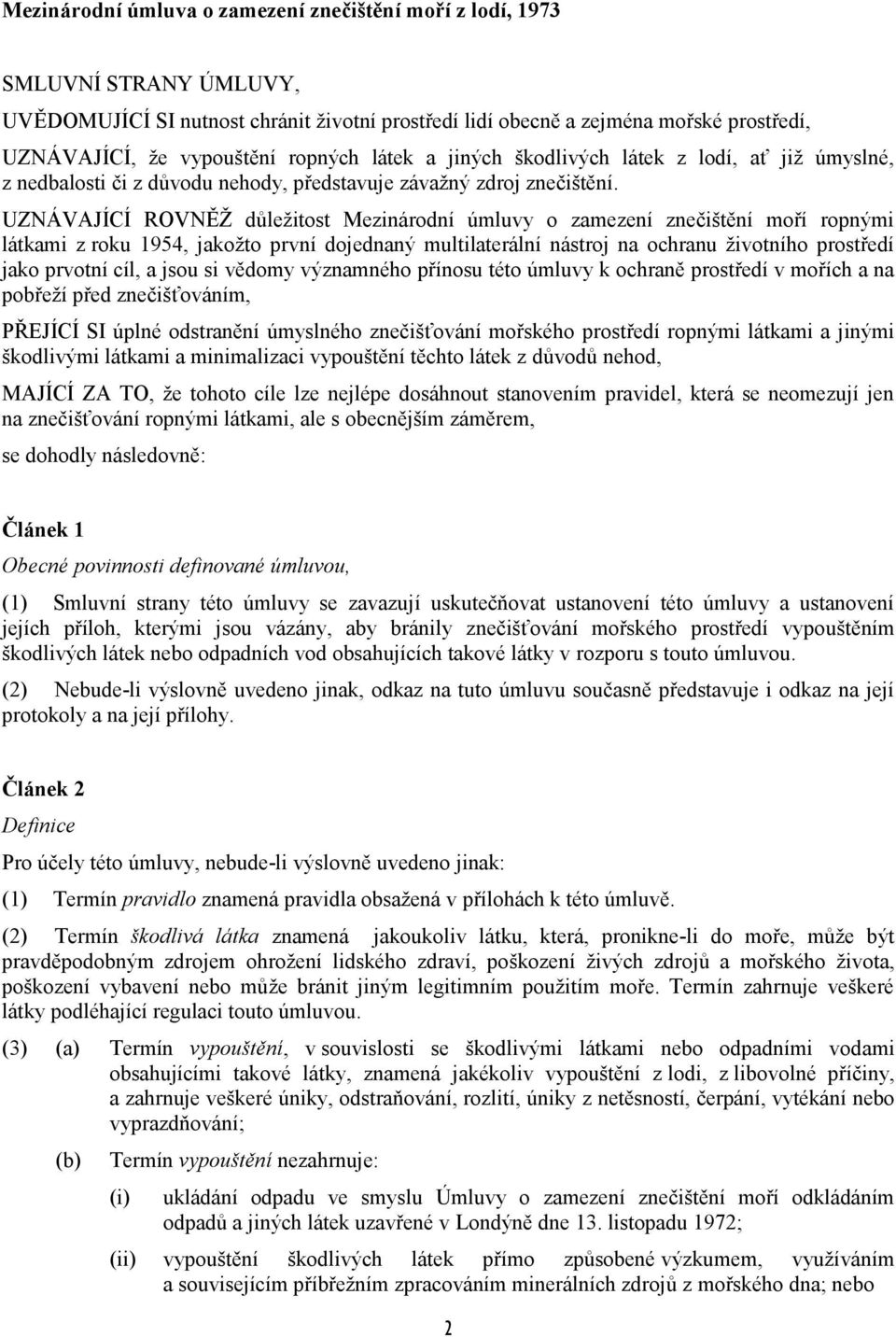 Mezinárodní úmluva o zamezení znečištění moří z lodí, 1973

SMLUVNÍ STRANY ÚMLUVY,

UVĚDOMUJÍCÍ SI nutnost chránit životní prostředí lidí obecně a zejména mořské prostředí,

UZNÁVAJÍCÍ, že vypouštění ropných látek a jiných škodlivých látek z lodí, ať již úmyslné, z nedbalosti či z důvodu nehody, představuje závažný zdroj znečištění.

UZNÁVAJÍCÍ ROVNĚŽ důležitost Mezinárodní úmluvy o zamezení znečištění moří ropnými látkami z roku 1954, jakožto první dojednaný multilaterální nástroj na ochranu životního prostředí jako prvotní cíl, a jsou si vědomy významného přínosu této úmluvy k ochraně prostředí v mořích a na pobřeží před znečišťováním,

PŘEJÍCÍ SI úplné odstranění úmyslného znečišťování mořského prostředí ropnými látkami a jinými škodlivými látkami a minimalizaci vypouštění těchto látek z důvodů nehod,

MAJÍCÍ ZA TO, že tohoto cíle lze nejlépe dosáhnout stanovením pravidel, která se neomezují jen na znečišťování ropnými látkami, ale s obecnějším záměrem,

se dohodly následovně:

Článek 1

Obecné povinnosti definované úmluvou,

(1) Smluvní strany této úmluvy se zavazují uskutečňovat ustanovení této úmluvy a ustanovení jejích příloh, kterými jsou vázány, aby bránily znečišťování mořského prostředí vypouštěním škodlivých látek nebo odpadních vod obsahujících takové látky v rozporu s touto úmluvou.

(2) Nebude-li výslovně uvedeno jinak, odkaz na tuto úmluvu současně představuje i odkaz na její protokoly a na její přílohy.

Článek 2

Definice

Pro účely této úmluvy, nebude-li výslovně uvedeno jinak:

(1) Termín pravidlo znamená pravidla obsažená v přílohách k této úmluvě.

(2) Termín škodlivá látka znamená jakoukoliv látku, která, pronikne-li do moře, může být pravděpodobným zdrojem ohrožení lidského zdraví, poškození živých zdrojů a mořského života, poškození vybavení nebo může bránit jiným legitimním použitím moře. Termín zahrnuje veškeré látky podléhající regulaci touto úmluvou.

(3) (a) Termín vypouštění, v souvislosti se škodlivými látkami nebo odpadními vodami obsahujícími takové látky, znamená jakékoliv vypouštění z lodi, z libovolné příčiny, a zahrnuje veškeré úniky, odstraňování, rozlití, úniky z netěsností, čerpání, vytékání nebo vyprazdňování;

(b) Termín vypouštění nezahrnuje:

(i) ukládání odpadu ve smyslu Úmluvy o zamezení znečištění moří odkládáním odpadů a jiných látek uzavřené v Londýně dne 13. listopadu 1972;

(ii) vypouštění škodlivých látek přímo způsobené výzkumem, využíváním a souvisejícím příbřežním zpracováním minerálních zdrojů z mořského dna; nebo

2